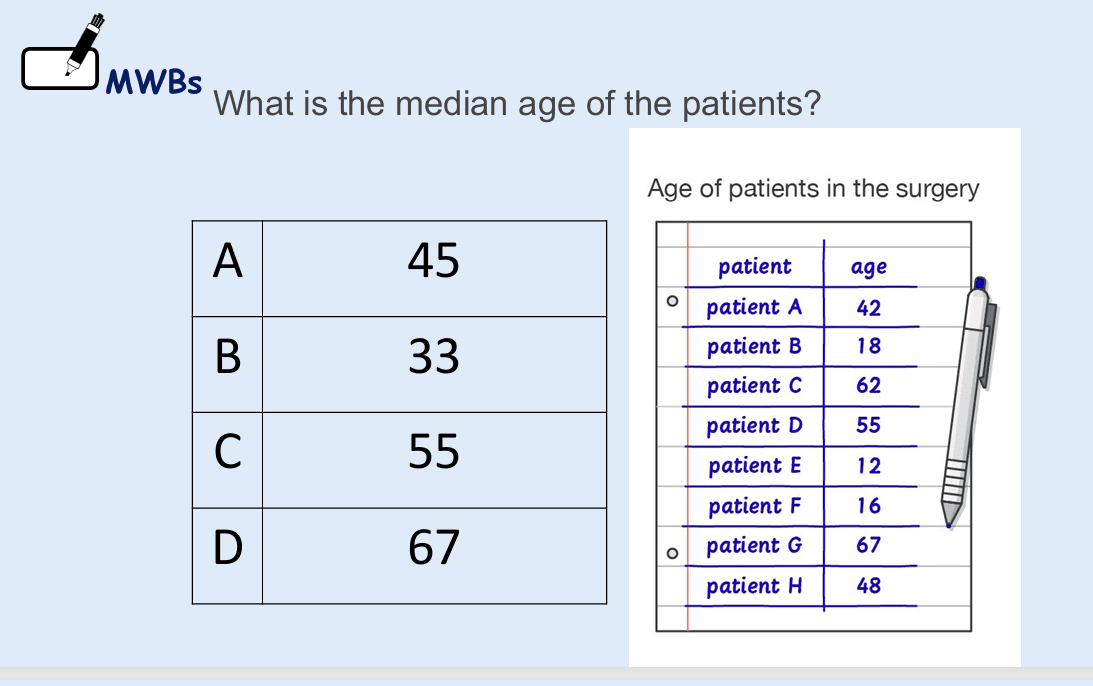 MWBs

What is the median age of the patients?

| A | 45 |
|---|---|
| B | 33 |
| C | 55 |
| D | 67 |

Age of patients in the surgery

| patient | age |
|---|---|
| patient A | 42 |
| patient B | 18 |
| patient C | 62 |
| patient D | 55 |
| patient E | 12 |
| patient F | 16 |
| patient G | 67 |
| patient H | 48 |